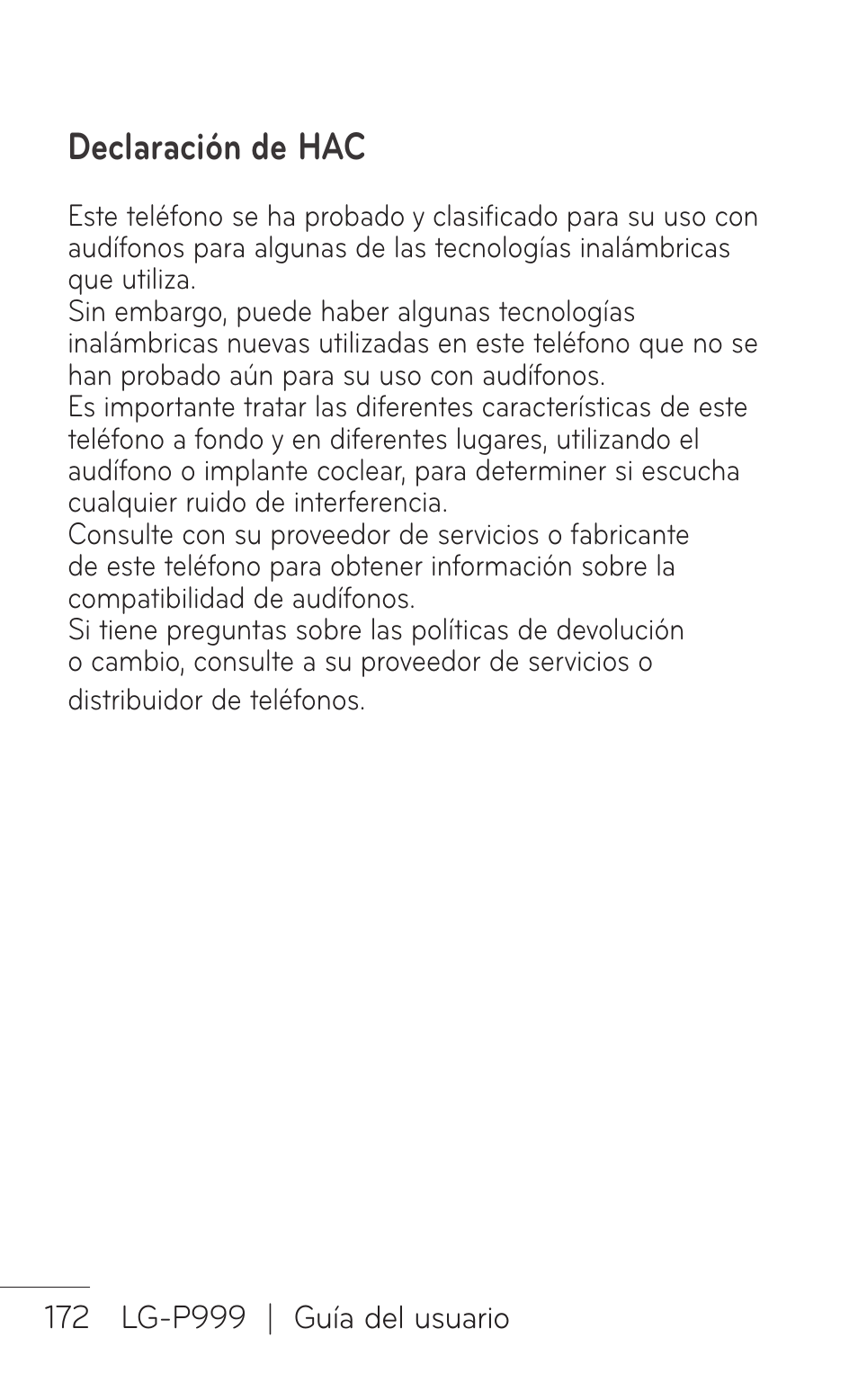 Declaración de HAC

Este teléfono se ha probado y clasificado para su uso con audífonos para algunas de las tecnologías inalámbricas que utiliza.
Sin embargo, puede haber algunas tecnologías inalámbricas nuevas utilizadas en este teléfono que no se han probado aún para su uso con audífonos.
Es importante tratar las diferentes características de este teléfono a fondo y en diferentes lugares, utilizando el audífono o implante coclear, para determiner si escucha cualquier ruido de interferencia.
Consulte con su proveedor de servicios o fabricante de este teléfono para obtener información sobre la compatibilidad de audífonos.
Si tiene preguntas sobre las políticas de devolución o cambio, consulte a su proveedor de servicios o distribuidor de teléfonos.

172 LG-P999 | Guía del usuario